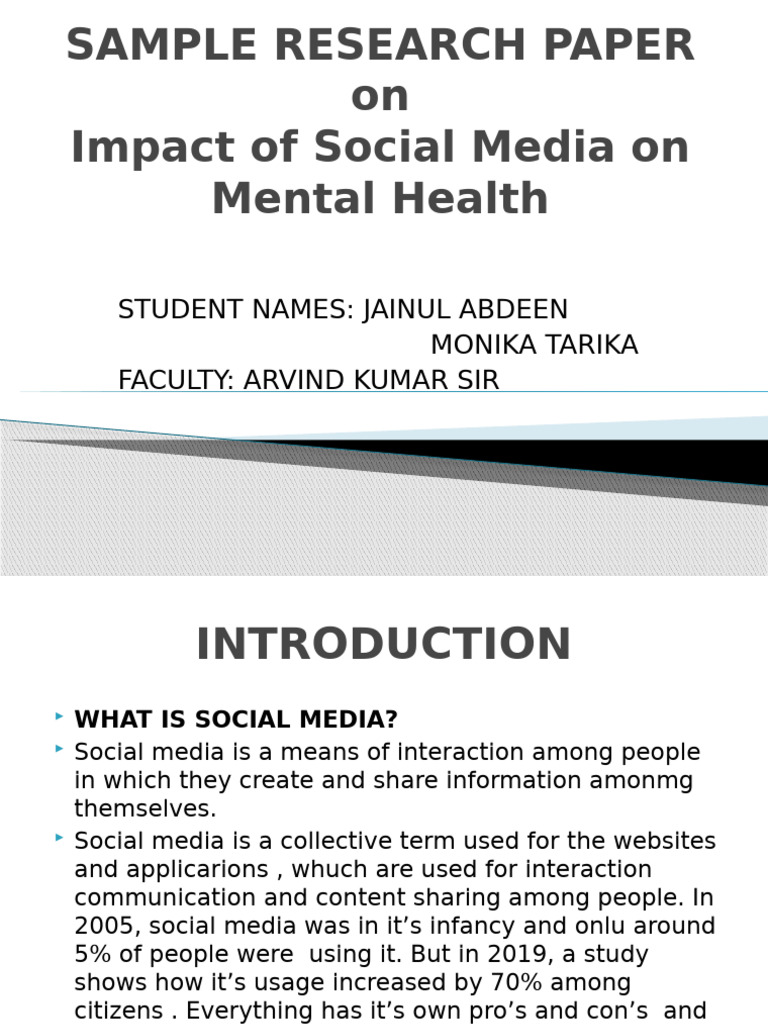 SAMPLE RESEARCH PAPER
on
Impact of Social Media on Mental Health

STUDENT NAMES: JAINUL ABDEEN
MONIKA TARIKA
FACULTY: ARVIND KUMAR SIR

INTRODUCTION

‣ WHAT IS SOCIAL MEDIA?
‣ Social media is a means of interaction among people in which they create and share information amonmg themselves.
‣ Social media is a collective term used for the websites and applicarions , whuch are used for interaction communication and content sharing among people. In 2005, social media was in it's infancy and onlu around 5% of people were using it. But in 2019, a study shows how it's usage increased by 70% among citizens . Everything has it's own pro's and con's and